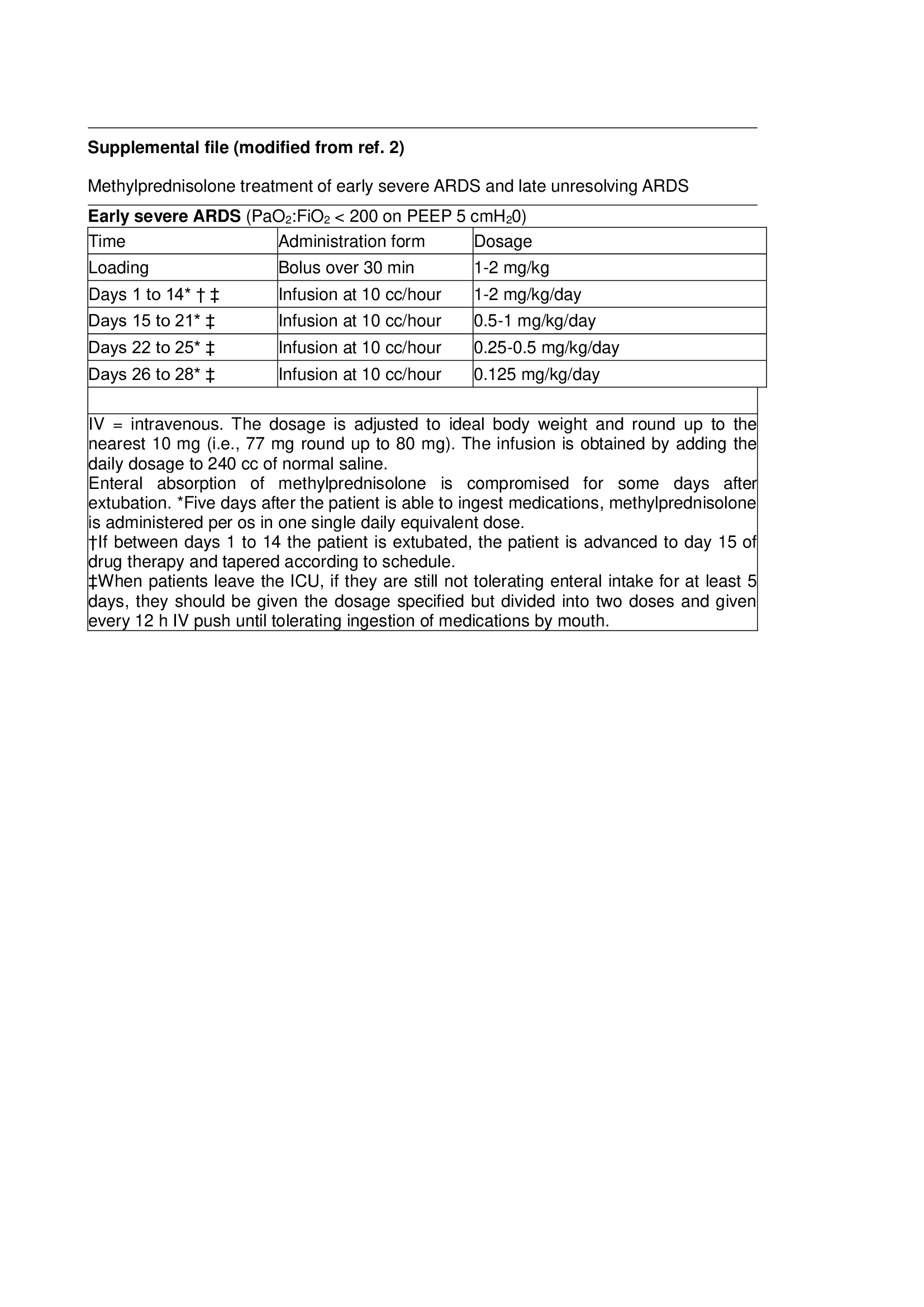 Supplemental file (modified from ref. 2)

Methylprednisolone treatment of early severe ARDS and late unresolving ARDS

Early severe ARDS ($PaO_2$:$FiO_2$ < 200 on PEEP 5 $cmH_20$)

| Time | Administration form | Dosage |
|---|---|---|
| Loading | Bolus over 30 min | 1-2 mg/kg |
| Days 1 to 14* † ‡ | Infusion at 10 cc/hour | 1-2 mg/kg/day |
| Days 15 to 21* ‡ | Infusion at 10 cc/hour | 0.5-1 mg/kg/day |
| Days 22 to 25* ‡ | Infusion at 10 cc/hour | 0.25-0.5 mg/kg/day |
| Days 26 to 28* ‡ | Infusion at 10 cc/hour | 0.125 mg/kg/day |

IV = intravenous. The dosage is adjusted to ideal body weight and round up to the nearest 10 mg (i.e., 77 mg round up to 80 mg). The infusion is obtained by adding the daily dosage to 240 cc of normal saline.
Enteral absorption of methylprednisolone is compromised for some days after extubation. *Five days after the patient is able to ingest medications, methylprednisolone is administered per os in one single daily equivalent dose.
†If between days 1 to 14 the patient is extubated, the patient is advanced to day 15 of drug therapy and tapered according to schedule.
‡When patients leave the ICU, if they are still not tolerating enteral intake for at least 5 days, they should be given the dosage specified but divided into two doses and given every 12 h IV push until tolerating ingestion of medications by mouth.